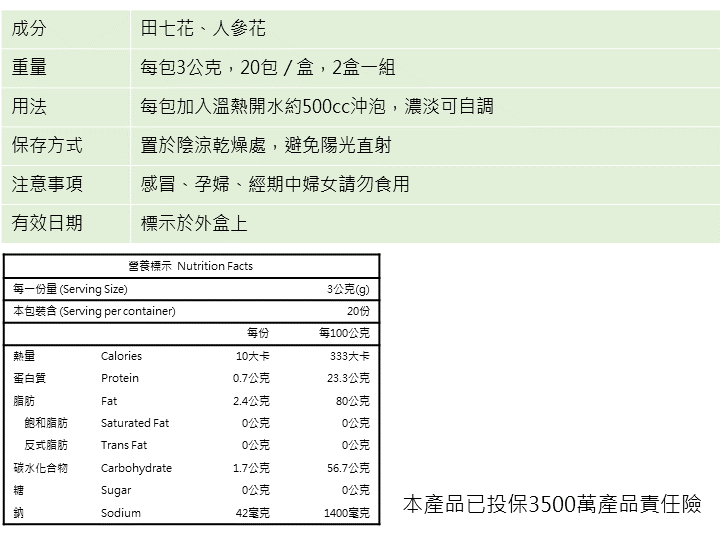 | 成分 | 田七花、人參花 |
|---|---|
| 重量 | 每包3公克，20包 / 盒，2盒一組 |
| 用法 | 每包加入溫熱開水約500cc沖泡，濃淡可自調 |
| 保存方式 | 置於陰涼乾燥處，避免陽光直射 |
| 注意事項 | 感冒、孕婦、經期中婦女請勿食用 |
| 有效日期 | 標示於外盒上 |

營養標示 Nutrition Facts

| 每一份量 (Serving Size) | | | 3公克(g) |
|---|---|---|---|
| 本包裝含 (Serving per container) | | | 20份 |
| | | 每份 | 每100公克 |
| 熱量 | Calories | 10大卡 | 333大卡 |
| 蛋白質 | Protein | 0.7公克 | 23.3公克 |
| 脂肪 | Fat | 2.4公克 | 80公克 |
| 飽和脂肪 | Saturated Fat | 0公克 | 0公克 |
| 反式脂肪 | Trans Fat | 0公克 | 0公克 |
| 碳水化合物 | Carbohydrate | 1.7公克 | 56.7公克 |
| 糖 | Sugar | 0公克 | 0公克 |
| 鈉 | Sodium | 42毫克 | 1400毫克 |

本產品已投保3500萬產品責任險